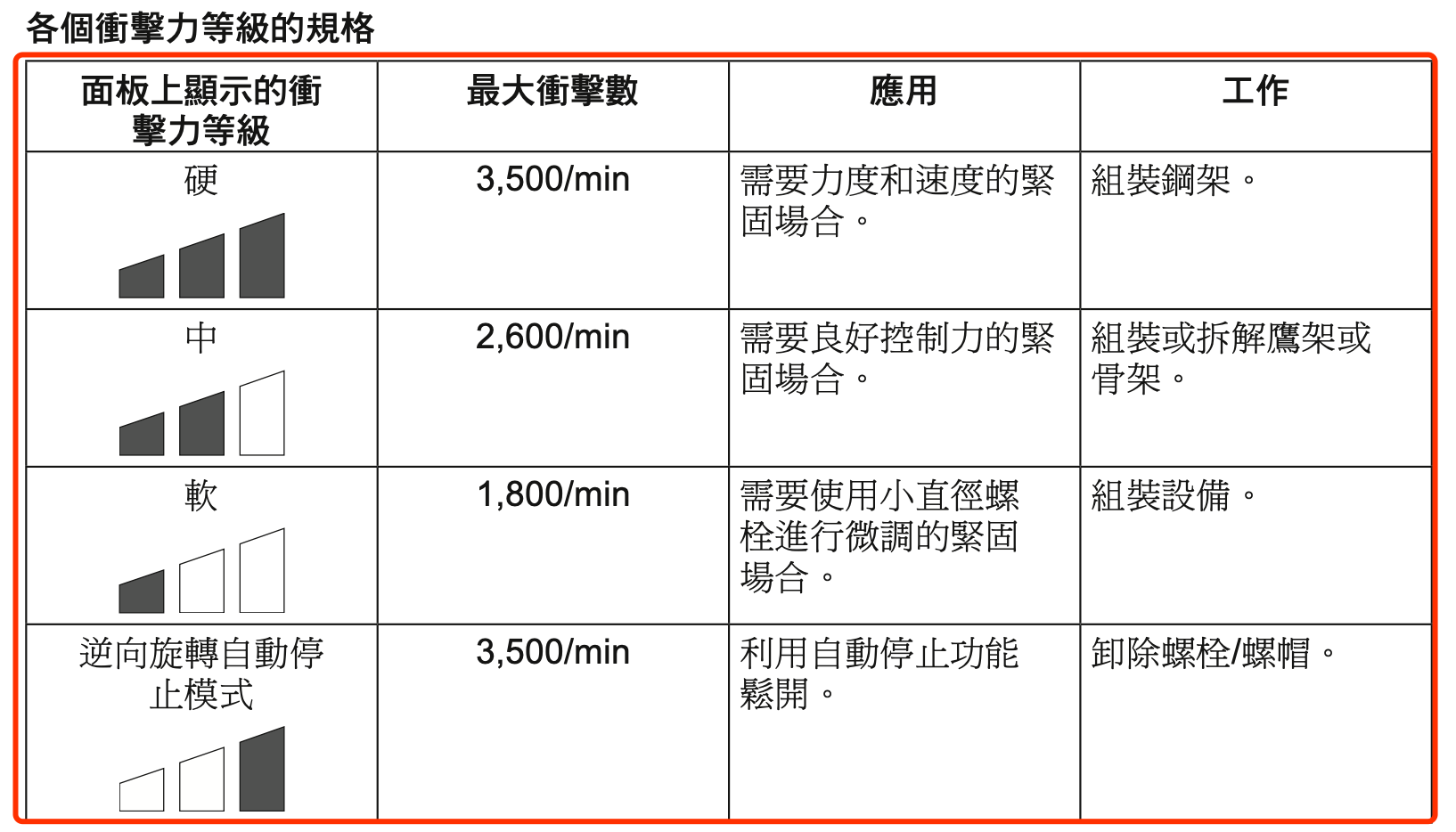 各個衝擊力等級的規格

| 面板上顯示的衝擊力等級 | 最大衝擊數 | 應用 | 工作 |
|---|---|---|---|
| 硬 | 3,500/min | 需要力度和速度的緊固場合。 | 組裝鋼架。 |
| 中 | 2,600/min | 需要良好控制力的緊固場合。 | 組裝或拆解鷹架或骨架。 |
| 軟 | 1,800/min | 需要使用小直徑螺栓進行微調的緊固場合。 | 組裝設備。 |
| 逆向旋轉自動停止模式 | 3,500/min | 利用自動停止功能鬆開。 | 卸除螺栓/螺帽。 |